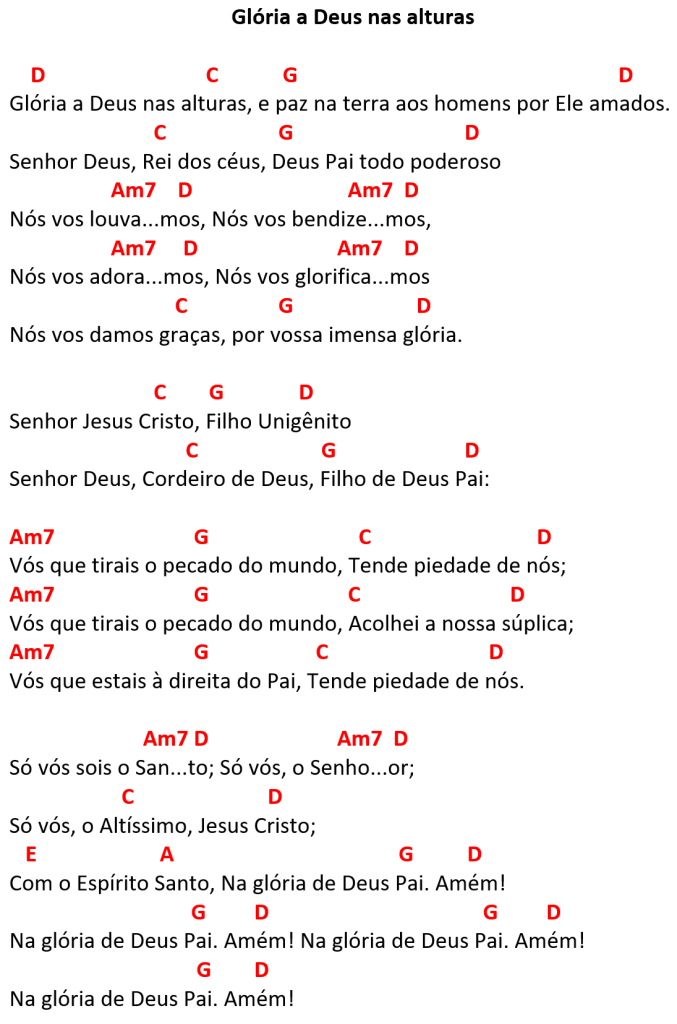 Glória a Deus nas alturas

D C G D
Glória a Deus nas alturas, e paz na terra aos homens por Ele amados.
C G D
Senhor Deus, Rei dos céus, Deus Pai todo poderoso
Am7 D Am7 D
Nós vos louva...mos, Nós vos bendize...mos,
Am7 D Am7 D
Nós vos adora...mos, Nós vos glorifica...mos
C G D
Nós vos damos graças, por vossa imensa glória.

C G D
Senhor Jesus Cristo, Filho Unigênito
C G D
Senhor Deus, Cordeiro de Deus, Filho de Deus Pai:

Am7 G C D
Vós que tirais o pecado do mundo, Tende piedade de nós;
Am7 G C D
Vós que tirais o pecado do mundo, Acolhei a nossa súplica;
Am7 G C D
Vós que estais à direita do Pai, Tende piedade de nós.

Am7 D Am7 D
Só vós sois o San...to; Só vós, o Senho...or;
C D
Só vós, o Altíssimo, Jesus Cristo;
E A G D
Com o Espírito Santo, Na glória de Deus Pai. Amém!
G D G D
Na glória de Deus Pai. Amém! Na glória de Deus Pai. Amém!
G D
Na glória de Deus Pai. Amém!